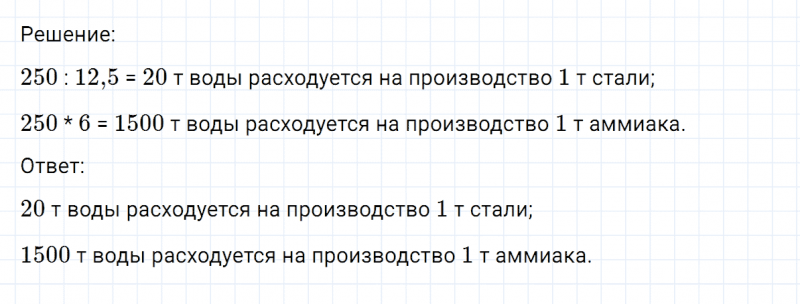 Решение:

$250 : 12,5 = 20$ т воды расходуется на производство $1$ т стали;

$250 * 6 = 1500$ т воды расходуется на производство $1$ т аммиака.

Ответ:

$20$ т воды расходуется на производство $1$ т стали;

$1500$ т воды расходуется на производство $1$ т аммиака.